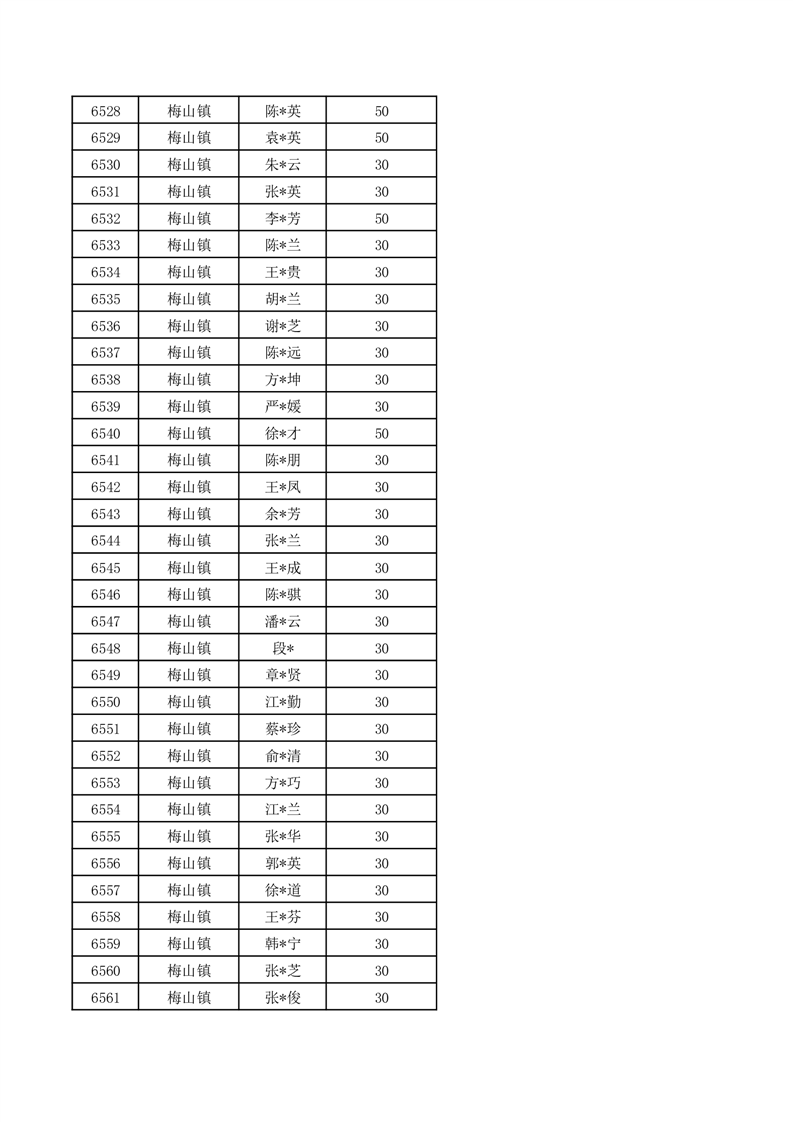 | 6528 | 梅山镇 | 陈*英 | 50 |
|---|---|---|---|
| 6529 | 梅山镇 | 袁*英 | 50 |
| 6530 | 梅山镇 | 朱*云 | 30 |
| 6531 | 梅山镇 | 张*英 | 30 |
| 6532 | 梅山镇 | 李*芳 | 50 |
| 6533 | 梅山镇 | 陈*兰 | 30 |
| 6534 | 梅山镇 | 王*贵 | 30 |
| 6535 | 梅山镇 | 胡*兰 | 30 |
| 6536 | 梅山镇 | 谢*芝 | 30 |
| 6537 | 梅山镇 | 陈*远 | 30 |
| 6538 | 梅山镇 | 方*坤 | 30 |
| 6539 | 梅山镇 | 严*媛 | 30 |
| 6540 | 梅山镇 | 徐*才 | 50 |
| 6541 | 梅山镇 | 陈*朋 | 30 |
| 6542 | 梅山镇 | 王*凤 | 30 |
| 6543 | 梅山镇 | 余*芳 | 30 |
| 6544 | 梅山镇 | 张*兰 | 30 |
| 6545 | 梅山镇 | 王*成 | 30 |
| 6546 | 梅山镇 | 陈*骐 | 30 |
| 6547 | 梅山镇 | 潘*云 | 30 |
| 6548 | 梅山镇 | 段* | 30 |
| 6549 | 梅山镇 | 章*贤 | 30 |
| 6550 | 梅山镇 | 江*勤 | 30 |
| 6551 | 梅山镇 | 蔡*珍 | 30 |
| 6552 | 梅山镇 | 俞*清 | 30 |
| 6553 | 梅山镇 | 方*巧 | 30 |
| 6554 | 梅山镇 | 江*兰 | 30 |
| 6555 | 梅山镇 | 张*华 | 30 |
| 6556 | 梅山镇 | 郭*英 | 30 |
| 6557 | 梅山镇 | 徐*道 | 30 |
| 6558 | 梅山镇 | 王*芬 | 30 |
| 6559 | 梅山镇 | 韩*宁 | 30 |
| 6560 | 梅山镇 | 张*芝 | 30 |
| 6561 | 梅山镇 | 张*俊 | 30 |